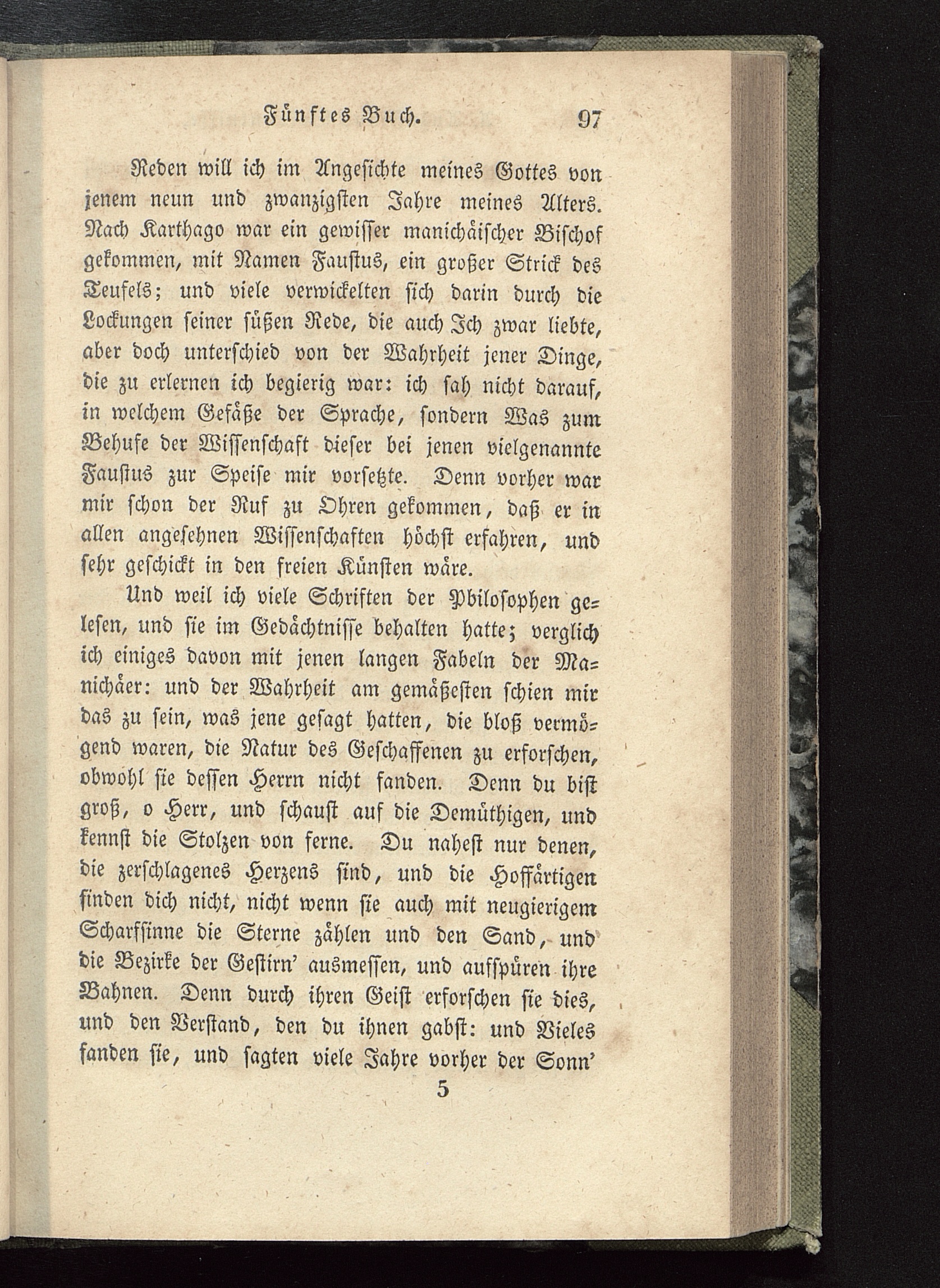 Fünftes Buch. 97

Reden will ich im Angesichte meines Gottes von jenem neun und zwanzigsten Jahre meines Alters. Nach Karthago war ein gewisser manichäischer Bischof gekommen, mit Namen Faustus, ein großer Strick des Teufels; und viele verwickelten sich darin durch die Lockungen seiner süßen Rede, die auch Ich zwar liebte, aber doch unterschied von der Wahrheit jener Dinge, die zu erlernen ich begierig war: ich sah nicht darauf, in welchem Gefäße der Sprache, sondern Was zum Behufe der Wissenschaft dieser bei jenen vielgenannte Faustus zur Speise mir vorsetzte. Denn vorher war mir schon der Ruf zu Ohren gekommen, daß er in allen angesehnen Wissenschaften höchst erfahren, und sehr geschickt in den freien Künsten wäre.

Und weil ich viele Schriften der Philosophen gelesen, und sie im Gedächtnisse behalten hatte; verglich ich einiges davon mit jenen langen Fabeln der Manichäer: und der Wahrheit am gemäßesten schien mir das zu sein, was jene gesagt hatten, die bloß vermögend waren, die Natur des Geschaffenen zu erforschen, obwohl sie dessen Herrn nicht fanden. Denn du bist groß, o Herr, und schaust auf die Demüthigen, und kennst die Stolzen von ferne. Du nahest nur denen, die zerschlagenes Herzens sind, und die Hoffärtigen finden dich nicht, nicht wenn sie auch mit neugierigem Scharfsinne die Sterne zählen und den Sand, und die Bezirke der Gestirn' ausmessen, und aufspüren ihre Bahnen. Denn durch ihren Geist erforschen sie dies, und den Verstand, den du ihnen gabst: und Vieles fanden sie, und sagten viele Jahre vorher der Sonn'

5